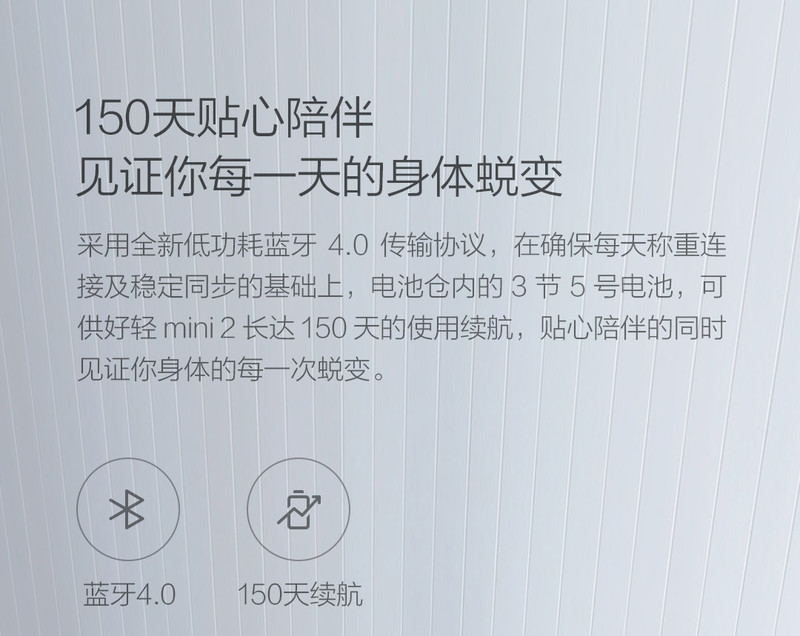 150天贴心陪伴
见证你每一天的身体蜕变

采用全新低功耗蓝牙 4.0 传输协议，在确保每天称重连接及稳定同步的基础上，电池仓内的 3 节 5 号电池，可供好轻 mini 2 长达 150 天的使用续航，贴心陪伴的同时见证你身体的每一次蜕变。

蓝牙4.0

150天续航